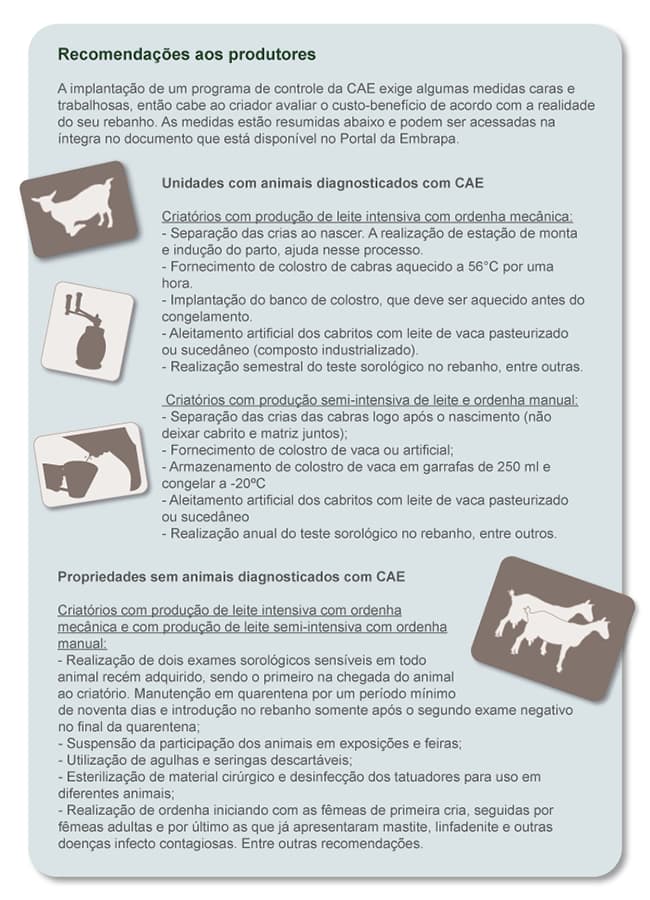 Recomendações aos produtores

A implantação de um programa de controle da CAE exige algumas medidas caras e trabalhosas, então cabe ao criador avaliar o custo-benefício de acordo com a realidade do seu rebanho. As medidas estão resumidas abaixo e podem ser acessadas na íntegra no documento que está disponível no Portal da Embrapa.

Unidades com animais diagnosticados com CAE

Criatórios com produção de leite intensiva com ordenha mecânica:
- Separação das crias ao nascer. A realização de estação de monta e indução do parto, ajuda nesse processo.
- Fornecimento de colostro de cabras aquecido a 56°C por uma hora.
- Implantação do banco de colostro, que deve ser aquecido antes do congelamento.
- Aleitamento artificial dos cabritos com leite de vaca pasteurizado ou sucedâneo (composto industrializado).
- Realização semestral do teste sorológico no rebanho, entre outras.

Criatórios com produção semi-intensiva de leite e ordenha manual:
- Separação das crias das cabras logo após o nascimento (não deixar cabrito e matriz juntos);
- Fornecimento de colostro de vaca ou artificial;
- Armazenamento de colostro de vaca em garrafas de 250 ml e congelar a -20ºC
- Aleitamento artificial dos cabritos com leite de vaca pasteurizado ou sucedâneo
- Realização anual do teste sorológico no rebanho, entre outros.

Propriedades sem animais diagnosticados com CAE

Criatórios com produção de leite intensiva com ordenha mecânica e com produção de leite semi-intensiva com ordenha manual:
- Realização de dois exames sorológicos sensíveis em todo animal recém adquirido, sendo o primeiro na chegada do animal ao criatório. Manutenção em quarentena por um período mínimo de noventa dias e introdução no rebanho somente após o segundo exame negativo no final da quarentena;
- Suspensão da participação dos animais em exposições e feiras;
- Utilização de agulhas e seringas descartáveis;
- Esterilização de material cirúrgico e desinfecção dos tatuadores para uso em diferentes animais;
- Realização de ordenha iniciando com as fêmeas de primeira cria, seguidas por fêmeas adultas e por último as que já apresentaram mastite, linfadenite e outras doenças infecto contagiosas. Entre outras recomendações.